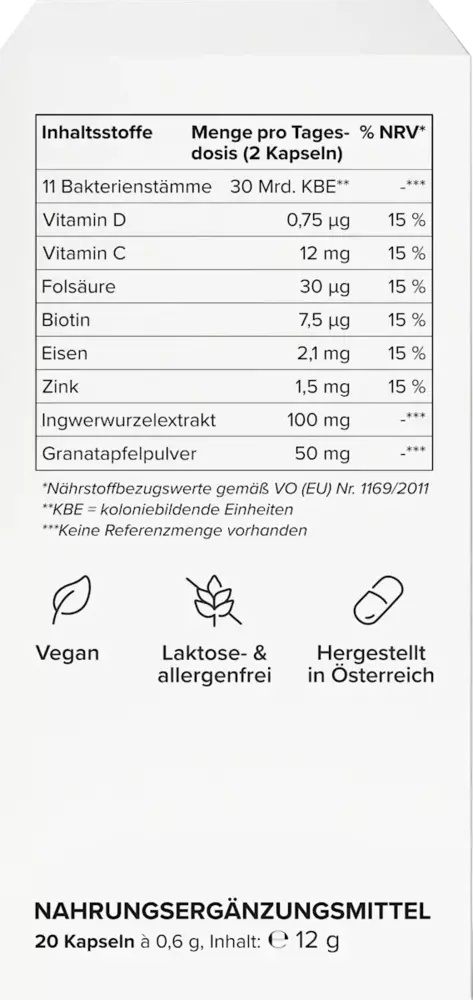 | Inhaltsstoffe | Menge pro Tagesdosis (2 Kapseln) | % NRV* |
|---|---|---|
| 11 Bakterienstämme | 30 Mrd. KBE** | -*** |
| Vitamin D | 0,75 µg | 15 % |
| Vitamin C | 12 mg | 15 % |
| Folsäure | 30 µg | 15 % |
| Biotin | 7,5 µg | 15 % |
| Eisen | 2,1 mg | 15 % |
| Zink | 1,5 mg | 15 % |
| Ingwerwurzelextrakt | 100 mg | -*** |
| Granatapfelpulver | 50 mg | -*** |

*Nährstoffbezugswerte gemäß VO (EU) Nr. 1169/2011
**KBE = koloniebildende Einheiten
***Keine Referenzmenge vorhanden

Vegan

Laktose- & allergenfrei

Hergestellt in Österreich

NAHRUNGSERGÄNZUNGSMITTEL
20 Kapseln à 0,6 g, Inhalt: ℮ 12 g